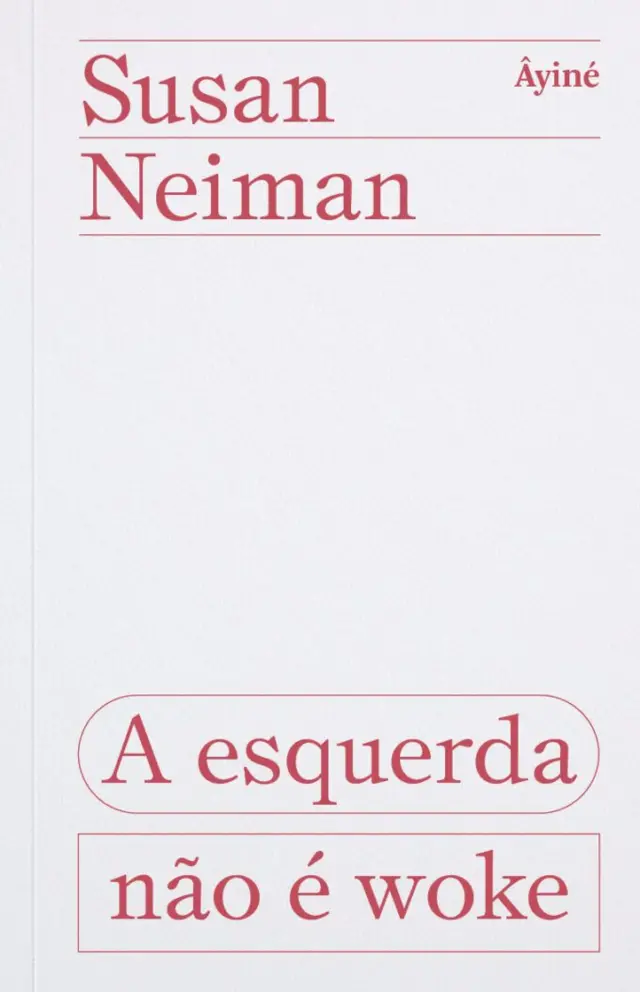 Susan
Neiman

Âyiné

A esquerda
não é woke